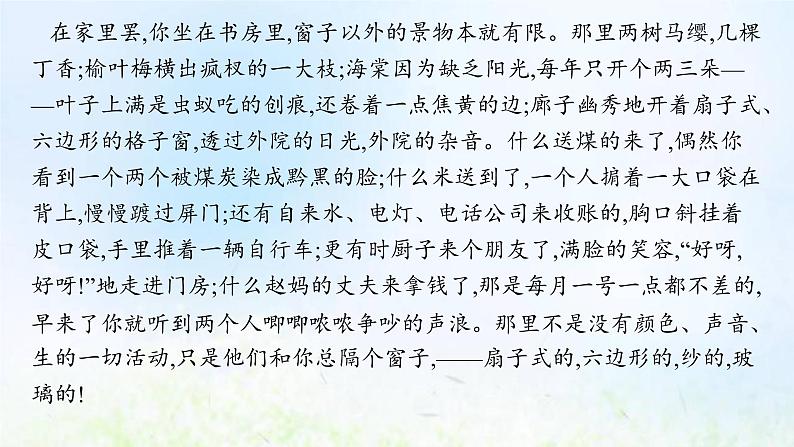 在家里罢,你坐在书房里,窗子以外的景物本就有限。那里两树马缨,几棵丁香;榆叶梅横出疯杈的一大枝;海棠因为缺乏阳光,每年只开个两三朵——叶子上满是虫蚁吃的创痕,还卷着一点焦黄的边;廊子幽秀地开着扇子式、六边形的格子窗,透过外院的日光,外院的杂音。什么送煤的来了,偶然你看到一个两个被煤炭染成黔黑的脸;什么米送到了,一个人掮着一大口袋在背上,慢慢踱过屏门;还有自来水、电灯、电话公司来收账的,胸口斜挂着皮口袋,手里推着一辆自行车;更有时厨子来个朋友了,满脸的笑容,“好呀,好呀!”地走进门房;什么赵妈的丈夫来拿钱了,那是每月一号一点都不差的,早来了你就听到两个人唧唧哝哝争吵的声浪。那里不是没有颜色、声音、生的一切活动,只是他们和你总隔个窗子,——扇子式的,六边形的,纱的,玻璃的!